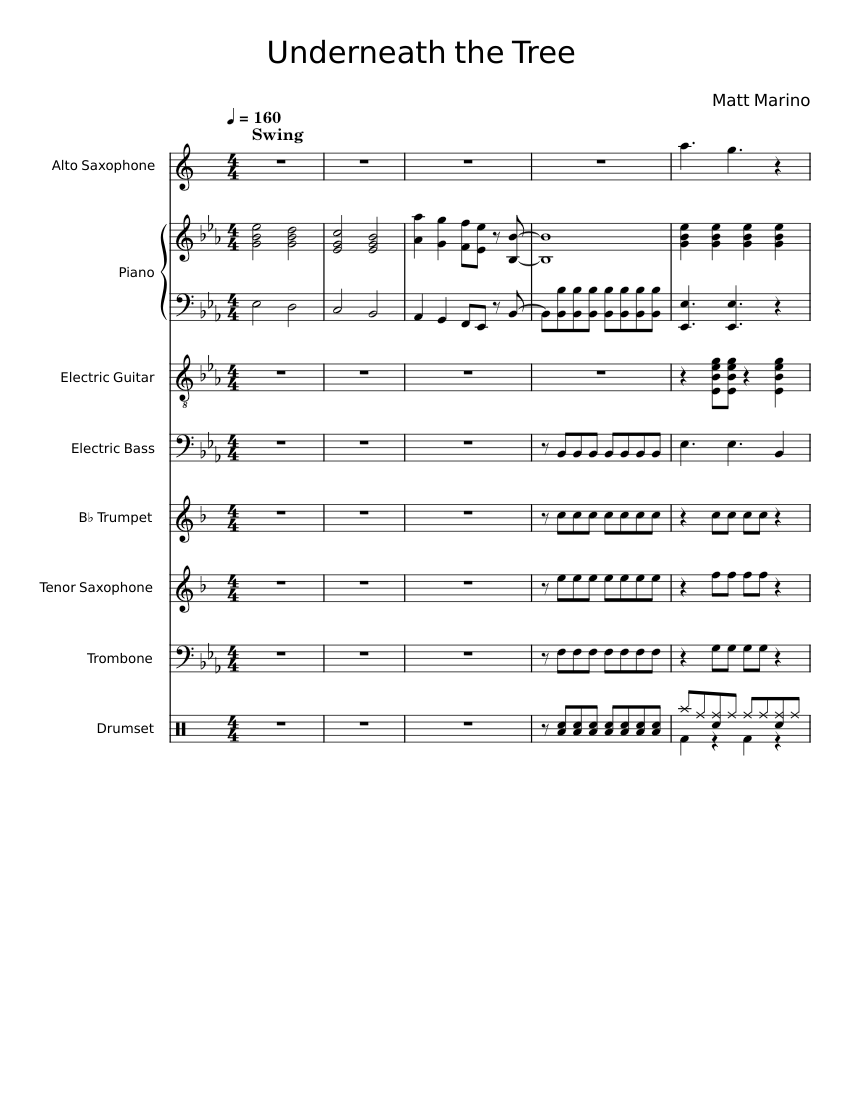 Underneath the Tree

Matt Marino

♩ = 160
Swing

Alto Saxophone

Piano

Electric Guitar

Electric Bass

B♭ Trumpet

Tenor Saxophone

Trombone

Drumset